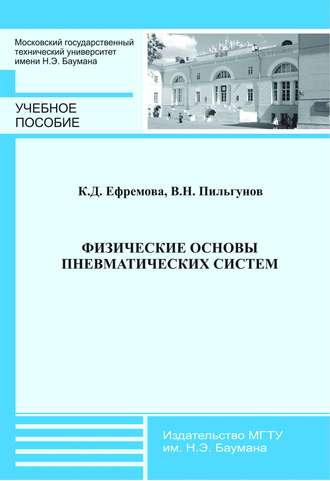 Московский государственный технический университет имени Н.Э. Баумана

УЧЕБНОЕ ПОСОБИЕ

К.Д. Ефремова, В.Н. Пильгунов

ФИЗИЧЕСКИЕ ОСНОВЫ ПНЕВМАТИЧЕСКИХ СИСТЕМ

Издательство МГТУ им. Н.Э. Баумана